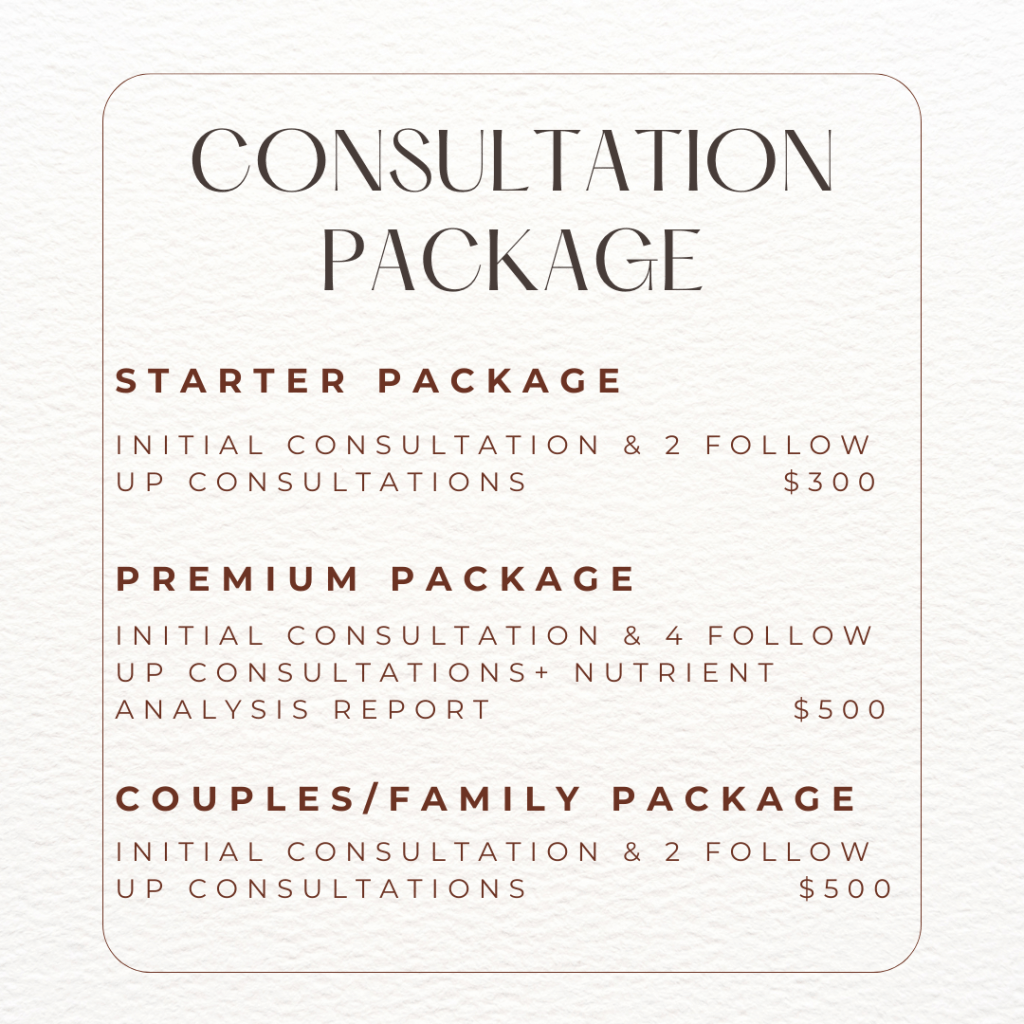 CONSULTATION PACKAGE

STARTER PACKAGE

INITIAL CONSULTATION & 2 FOLLOW UP CONSULTATIONS $300

PREMIUM PACKAGE

INITIAL CONSULTATION & 4 FOLLOW UP CONSULTATIONS+ NUTRIENT ANALYSIS REPORT $500

COUPLES/FAMILY PACKAGE

INITIAL CONSULTATION & 2 FOLLOW UP CONSULTATIONS $500